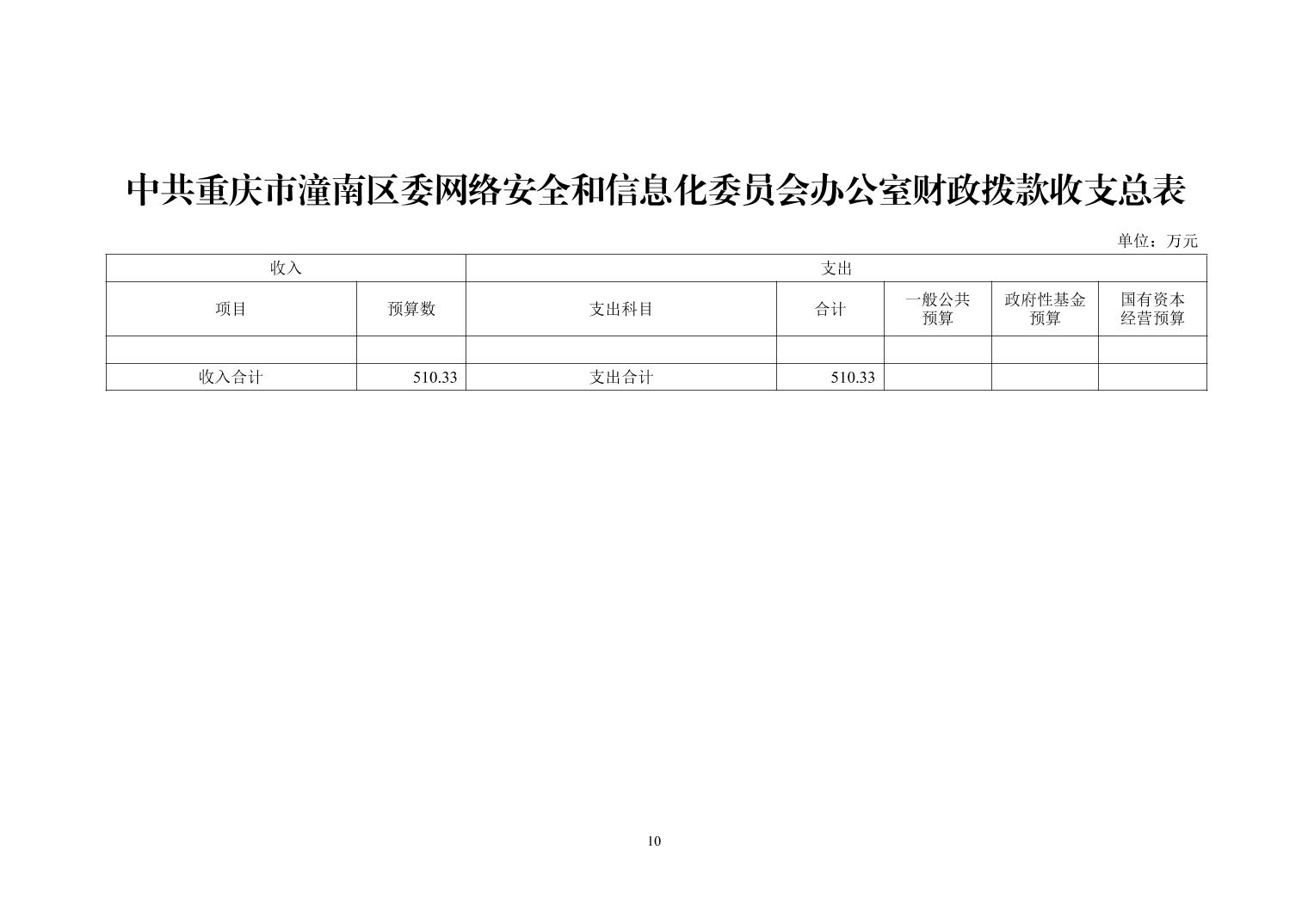 中共重庆市潼南区委网络安全和信息化委员会办公室财政拨款收支总表

单位：万元

| 收入 |  | 支出 |  |  |  |  |
|---|---|---|---|---|---|---|
| 项目 | 预算数 | 支出科目 | 合计 | 一般公共预算 | 政府性基金预算 | 国有资本经营预算 |
|  |  |  |  |  |  |  |
| 收入合计 | 510.33 | 支出合计 | 510.33 |  |  |  |

10